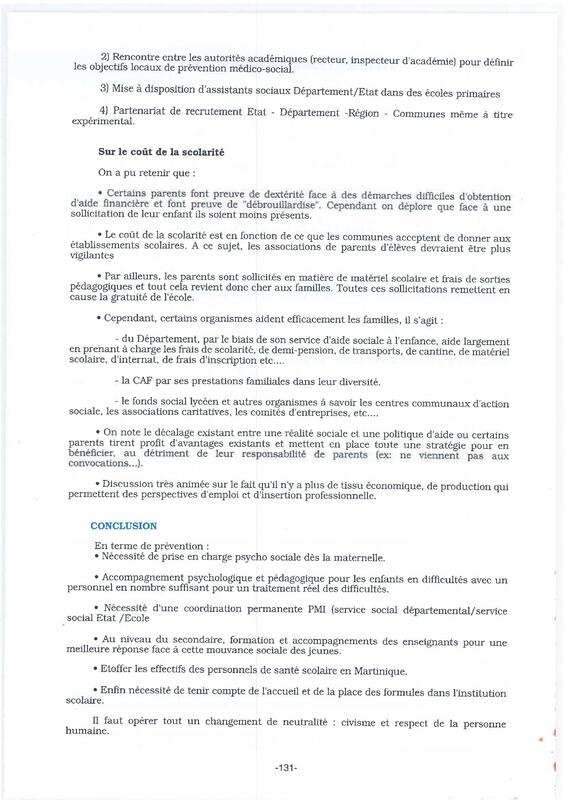 2) Rencontre entre les autorités académiques (recteur, inspecteur d'académie) pour définir les objectifs locaux de prévention médico-social.

3) Mise à disposition d'assistants sociaux Département/Etat dans des écoles primaires

4) Partenariat de recrutement Etat - Département -Région - Communes même à titre expérimental.

Sur le coût de la scolarité

On a pu retenir que :

• Certains parents font preuve de dextérité face à des démarches difficiles d'obtention d'aide financière et font preuve de "débrouillardise". Cependant on déplore que face à une sollicitation de leur enfant ils soient moins présents.

• Le coût de la scolarité est en fonction de ce que les communes acceptent de donner aux établissements scolaires. A ce sujet, les associations de parents d'élèves devraient être plus vigilantes

• Par ailleurs, les parents sont sollicités en matière de matériel scolaire et frais de sorties pédagogiques et tout cela revient donc cher aux familles. Toutes ces sollicitations remettent en cause la gratuité de l'école.

• Cependant, certains organismes aident efficacement les familles, il s'agit :

- du Département, par le biais de son service d'aide sociale à l'enfance, aide largement en prenant à charge les frais de scolarité, de demi-pension, de transports, de cantine, de matériel scolaire, d'internat, de frais d'inscription etc....

- la CAF par ses prestations familiales dans leur diversité.

- le fonds social lycéen et autres organismes à savoir les centres communaux d'action sociale, les associations caritatives, les comités d'entreprises, etc....

• On note le décalage existant entre une réalité sociale et une politique d'aide ou certains parents tirent profit d'avantages existants et mettent en place toute une stratégie pour en bénéficier, au détriment de leur responsabilité de parents (ex: ne viennent pas aux convocations...).

• Discussion très animée sur le fait qu'il n'y a plus de tissu économique, de production qui permettent des perspectives d'emploi et d'insertion professionnelle.

CONCLUSION

En terme de prévention :
• Nécessité de prise en charge psycho sociale dès la maternelle.

• Accompagnement psychologique et pédagogique pour les enfants en difficultés avec un personnel en nombre suffisant pour un traitement réel des difficultés.

• Nécessité d'une coordination permanente PMI (service social départemental/service social Etat /Ecole

• Au niveau du secondaire, formation et accompagnements des enseignants pour une meilleure réponse face à cette mouvance sociale des jeunes.

• Etoffer les effectifs des personnels de santé scolaire en Martinique.

• Enfin nécessité de tenir compte de l'accueil et de la place des formules dans l'institution scolaire.

Il faut opérer tout un changement de neutralité : civisme et respect de la personne humaine.

-131-